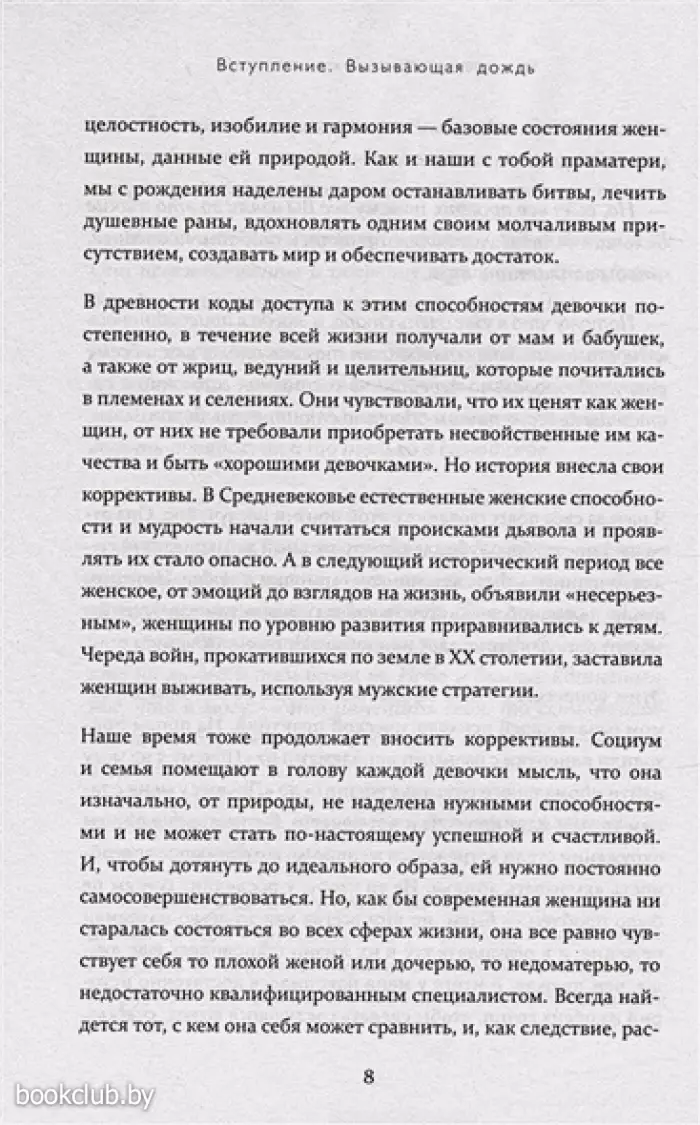 Вступление. Вызывающая дождь

целостность, изобилие и гармония — базовые состояния женщины, данные ей природой. Как и наши с тобой праматери, мы с рождения наделены даром останавливать битвы, лечить душевные раны, вдохновлять одним своим молчаливым присутствием, создавать мир и обеспечивать достаток.

В древности коды доступа к этим способностям девочки постепенно, в течение всей жизни получали от мам и бабушек, а также от жриц, ведуний и целительниц, которые почитались в племенах и селениях. Они чувствовали, что их ценят как женщин, от них не требовали приобретать несвойственные им качества и быть «хорошими девочками». Но история внесла свои коррективы. В Средневековье естественные женские способности и мудрость начали считаться происками дьявола и проявлять их стало опасно. А в следующий исторический период все женское, от эмоций до взглядов на жизнь, объявили «несерьезным», женщины по уровню развития приравнивались к детям. Череда войн, прокатившихся по земле в XX столетии, заставила женщин выживать, используя мужские стратегии.

Наше время тоже продолжает вносить коррективы. Социум и семья помещают в голову каждой девочки мысль, что она изначально, от природы, не наделена нужными способностями и не может стать по-настоящему успешной и счастливой. И, чтобы дотянуть до идеального образа, ей нужно постоянно самосовершенствоваться. Но, как бы современная женщина ни старалась состояться во всех сферах жизни, она все равно чувствует себя то плохой женой или дочерью, то недоматерью, то недостаточно квалифицированным специалистом. Всегда найдется тот, с кем она себя может сравнить, и, как следствие, рас-

8

bookclub.by